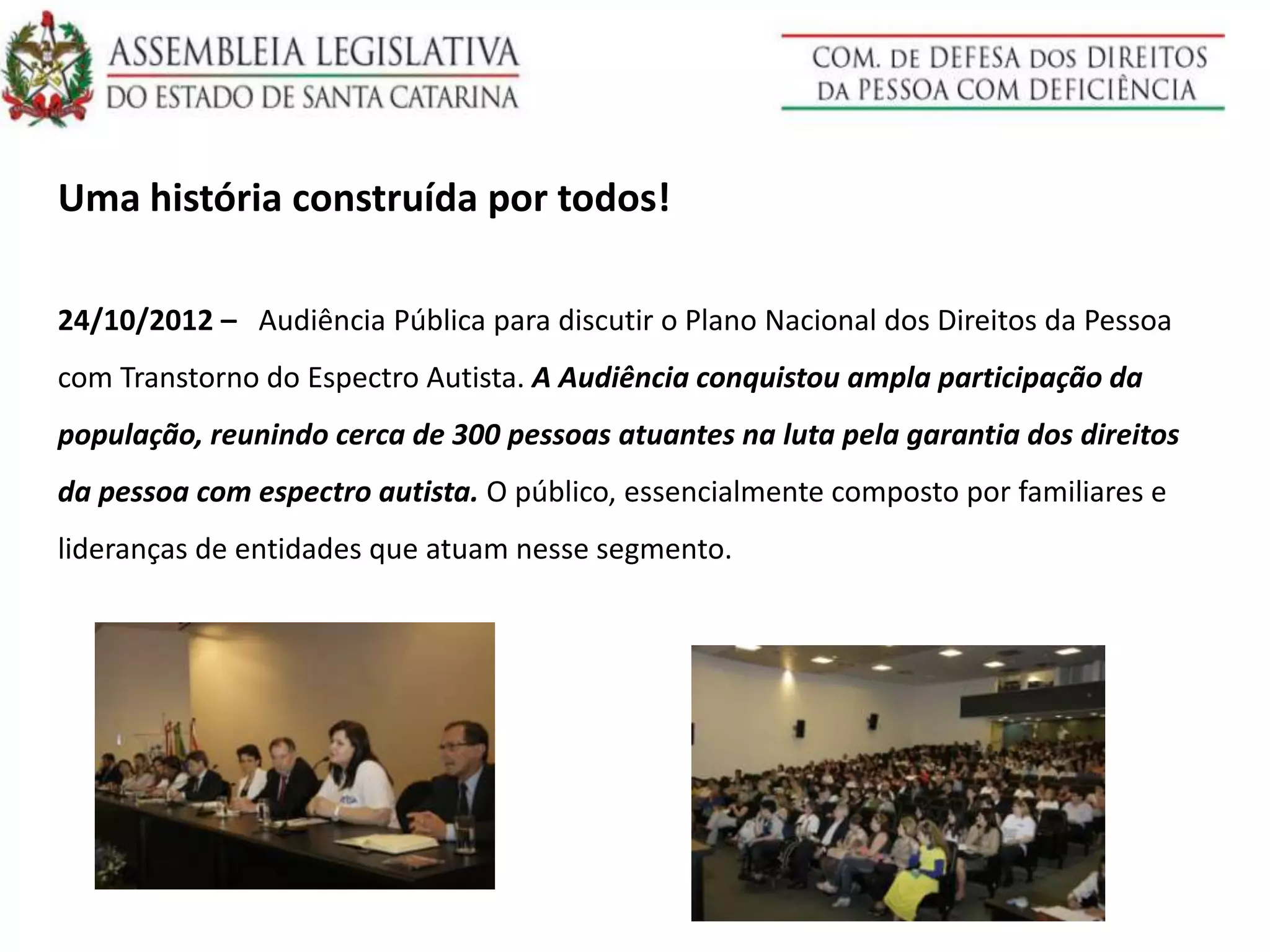 ASSEMBLEIA LEGISLATIVA
DO ESTADO DE SANTA CATARINA

COM. DE DEFESA DOS DIREITOS
DA PESSOA COM DEFICIÊNCIA

Uma história construída por todos!

24/10/2012 – Audiência Pública para discutir o Plano Nacional dos Direitos da Pessoa com Transtorno do Espectro Autista. A Audiência conquistou ampla participação da população, reunindo cerca de 300 pessoas atuantes na luta pela garantia dos direitos da pessoa com espectro autista. O público, essencialmente composto por familiares e lideranças de entidades que atuam nesse segmento.